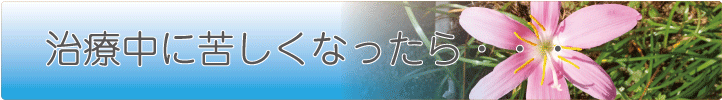 治療中に苦しくなったら・・・